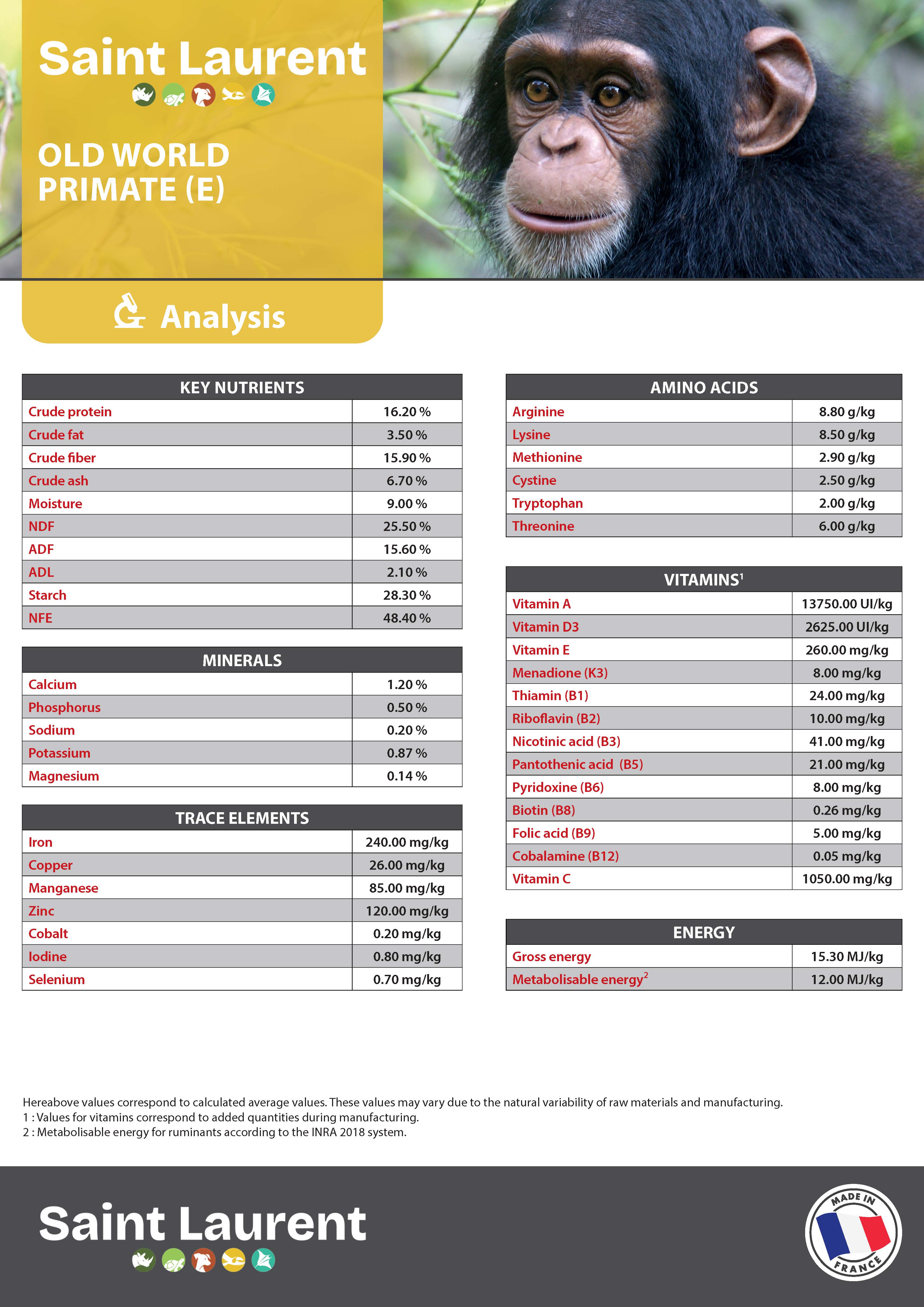 Saint Laurent

OLD WORLD PRIMATE (E)

Analysis

| KEY NUTRIENTS | |
|---|---|
| Crude protein | 16.20 % |
| Crude fat | 3.50 % |
| Crude fiber | 15.90 % |
| Crude ash | 6.70 % |
| Moisture | 9.00 % |
| NDF | 25.50 % |
| ADF | 15.60 % |
| ADL | 2.10 % |
| Starch | 28.30 % |
| NFE | 48.40 % |

| MINERALS | |
|---|---|
| Calcium | 1.20 % |
| Phosphorus | 0.50 % |
| Sodium | 0.20 % |
| Potassium | 0.87 % |
| Magnesium | 0.14 % |

| TRACE ELEMENTS | |
|---|---|
| Iron | 240.00 mg/kg |
| Copper | 26.00 mg/kg |
| Manganese | 85.00 mg/kg |
| Zinc | 120.00 mg/kg |
| Cobalt | 0.20 mg/kg |
| Iodine | 0.80 mg/kg |
| Selenium | 0.70 mg/kg |

| AMINO ACIDS | |
|---|---|
| Arginine | 8.80 g/kg |
| Lysine | 8.50 g/kg |
| Methionine | 2.90 g/kg |
| Cystine | 2.50 g/kg |
| Tryptophan | 2.00 g/kg |
| Threonine | 6.00 g/kg |

| VITAMINS$^1$ | |
|---|---|
| Vitamin A | 13750.00 UI/kg |
| Vitamin D3 | 2625.00 UI/kg |
| Vitamin E | 260.00 mg/kg |
| Menadione (K3) | 8.00 mg/kg |
| Thiamin (B1) | 24.00 mg/kg |
| Riboflavin (B2) | 10.00 mg/kg |
| Nicotinic acid (B3) | 41.00 mg/kg |
| Pantothenic acid (B5) | 21.00 mg/kg |
| Pyridoxine (B6) | 8.00 mg/kg |
| Biotin (B8) | 0.26 mg/kg |
| Folic acid (B9) | 5.00 mg/kg |
| Cobalamine (B12) | 0.05 mg/kg |
| Vitamin C | 1050.00 mg/kg |

| ENERGY | |
|---|---|
| Gross energy | 15.30 MJ/kg |
| Metabolisable energy$^2$ | 12.00 MJ/kg |

Hereabove values correspond to calculated average values. These values may vary due to the natural variability of raw materials and manufacturing.
1 : Values for vitamins correspond to added quantities during manufacturing.
2 : Metabolisable energy for ruminants according to the INRA 2018 system.

Saint Laurent

MADE IN FRANCE